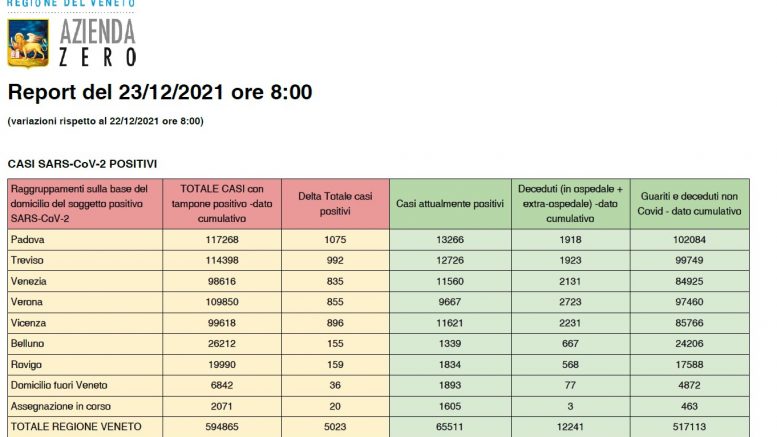 REGIONE DEL VENETO

AZIENDA ZERO

Report del 23/12/2021 ore 8:00

(variazioni rispetto al 22/12/2021 ore 8:00)

CASI SARS-CoV-2 POSITIVI

| Raggruppamenti sulla base del domicilio del soggetto positivo SARS-CoV-2 | TOTALE CASI con tampone positivo -dato cumulativo | Delta Totale casi positivi | Casi attualmente positivi | Deceduti (in ospedale + extra-ospedale) -dato cumulativo | Guariti e deceduti non Covid - dato cumulativo |
|---|---|---|---|---|---|
| Padova | 117268 | 1075 | 13266 | 1918 | 102084 |
| Treviso | 114398 | 992 | 12726 | 1923 | 99749 |
| Venezia | 98616 | 835 | 11560 | 2131 | 84925 |
| Verona | 109850 | 855 | 9667 | 2723 | 97460 |
| Vicenza | 99618 | 896 | 11621 | 2231 | 85766 |
| Belluno | 26212 | 155 | 1339 | 667 | 24206 |
| Rovigo | 19990 | 159 | 1834 | 568 | 17588 |
| Domicilio fuori Veneto | 6842 | 36 | 1893 | 77 | 4872 |
| Assegnazione in corso | 2071 | 20 | 1605 | 3 | 463 |
| TOTALE REGIONE VENETO | 594865 | 5023 | 65511 | 12241 | 517113 |